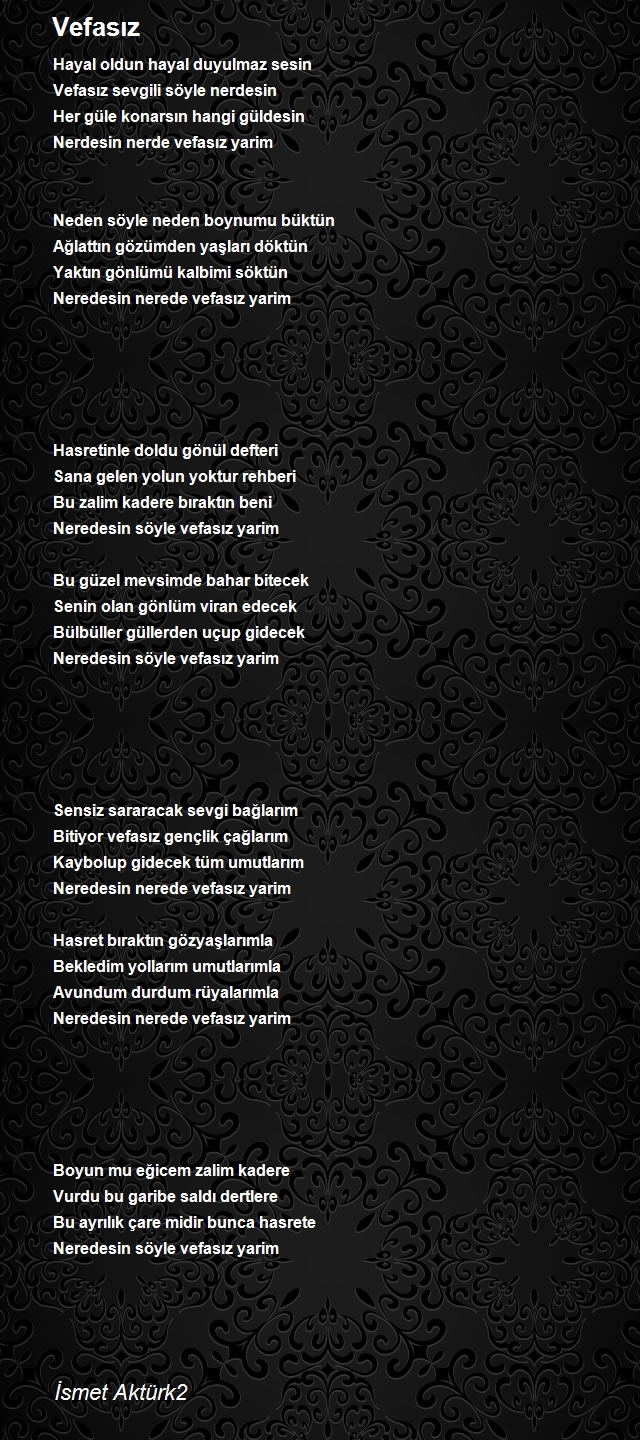 Vefasız

Hayal oldun hayal duyulmaz sesin
Vefasız sevgili söyle nerdesin
Her güle konarsın hangi güldesin
Nerdesin nerde vefasız yarim

Neden söyle neden boynumu büktün
Ağlattın gözümden yaşları döktün
Yaktın gönlümü kalbimi söktün
Neredesin nerede vefasız yarim

Hasretinle doldu gönül defteri
Sana gelen yolun yoktur rehberi
Bu zalim kadere bıraktın beni
Neredesin söyle vefasız yarim

Bu güzel mevsimde bahar bitecek
Senin olan gönlüm viran edecek
Bülbüller güllerden uçup gidecek
Neredesin söyle vefasız yarim

Sensiz sararacak sevgi bağlarım
Bitiyor vefasız gençlik çağlarım
Kaybolup gidecek tüm umutlarım
Neredesin nerede vefasız yarim

Hasret bıraktın gözyaşlarımla
Bekledim yollarım umutlarımla
Avundum durdum rüyalarımla
Neredesin nerede vefasız yarim

Boyun mu eğicem zalim kadere
Vurdu bu garibe saldı dertlere
Bu ayrılık çare midir bunca hasrete
Neredesin söyle vefasız yarim

İsmet Aktürk2